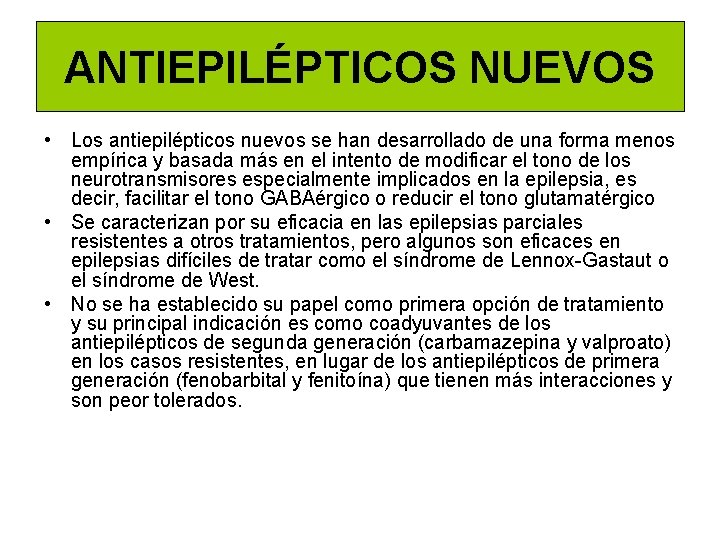 ANTIEPILÉPTICOS NUEVOS

• Los antiepilépticos nuevos se han desarrollado de una forma menos empírica y basada más en el intento de modificar el tono de los neurotransmisores especialmente implicados en la epilepsia, es decir, facilitar el tono GABAérgico o reducir el tono glutamatérgico
• Se caracterizan por su eficacia en las epilepsias parciales resistentes a otros tratamientos, pero algunos son eficaces en epilepsias difíciles de tratar como el síndrome de Lennox-Gastaut o el síndrome de West.
• No se ha establecido su papel como primera opción de tratamiento y su principal indicación es como coadyuvantes de los antiepilépticos de segunda generación (carbamazepina y valproato) en los casos resistentes, en lugar de los antiepilépticos de primera generación (fenobarbital y fenitoína) que tienen más interacciones y son peor tolerados.